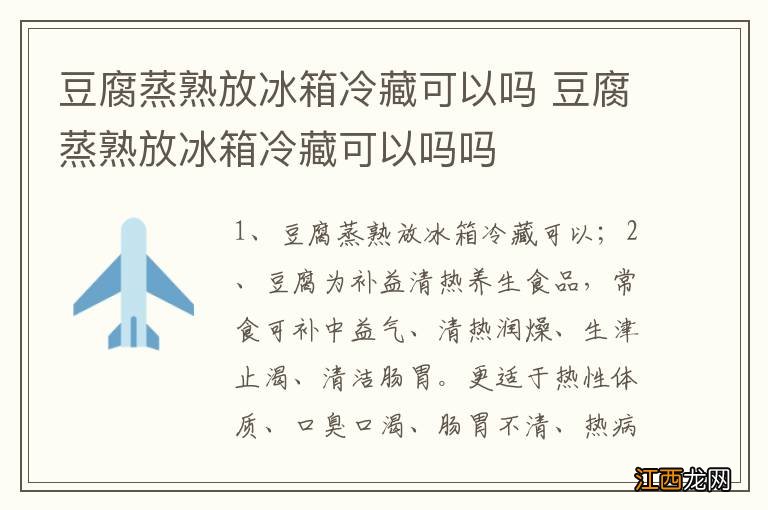 豆腐蒸熟放冰箱冷藏可以吗 豆腐蒸熟放冰箱冷藏可以吗吗

1、豆腐蒸熟放冰箱冷藏可以；2、豆腐为补益清热养生食品，常食可补中益气、清热润燥、生津止渴、清洁肠胃。更适于热性体质、口臭口渴、肠胃不清、热病

江西龙网